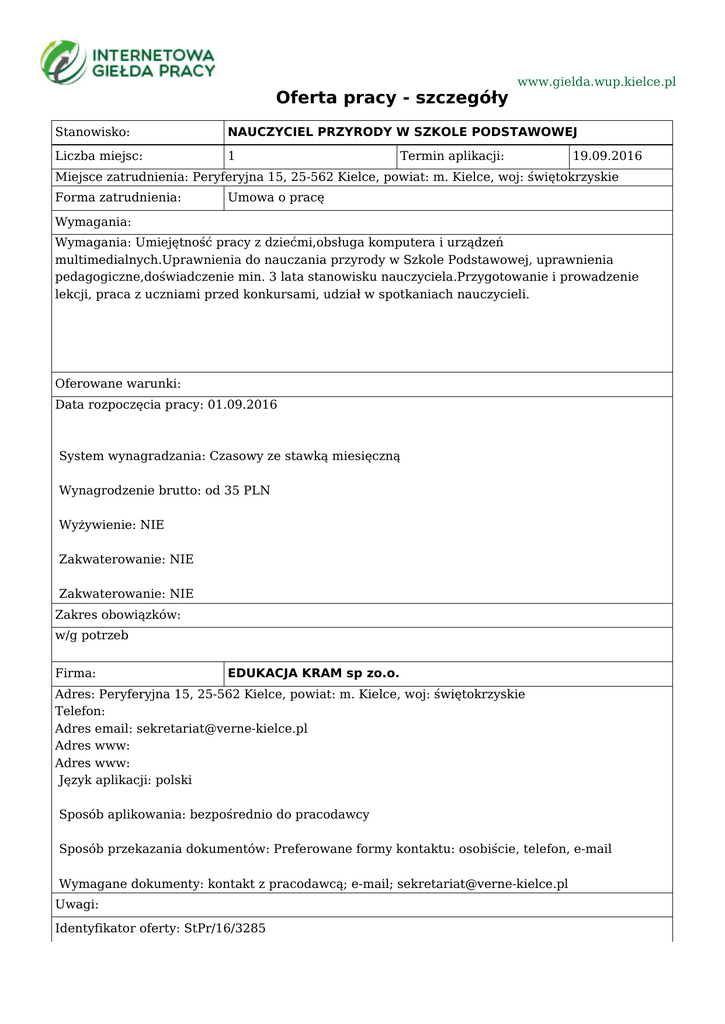 INTERNETOWA GIEŁDA PRACY

www.gielda.wup.kielce.pl

Oferta pracy - szczegóły

| Stanowisko: | NAUCZYCIEL PRZYRODY W SZKOLE PODSTAWOWEJ | | |
|---|---|---|---|
| Liczba miejsc: | 1 | Termin aplikacji: | 19.09.2016 |

Miejsce zatrudnienia: Peryferyjna 15, 25-562 Kielce, powiat: m. Kielce, woj: świętokrzyskie

| Forma zatrudnienia: | Umowa o pracę |
|---|---|

Wymagania:

Wymagania: Umiejętność pracy z dziećmi,obsługa komputera i urządzeń multimedialnych.Uprawnienia do nauczania przyrody w Szkole Podstawowej, uprawnienia pedagogiczne,doświadczenie min. 3 lata stanowisku nauczyciela.Przygotowanie i prowadzenie lekcji, praca z uczniami przed konkursami, udział w spotkaniach nauczycieli.

Oferowane warunki:

Data rozpoczęcia pracy: 01.09.2016

System wynagradzania: Czasowy ze stawką miesięczną

Wynagrodzenie brutto: od 35 PLN

Wyżywienie: NIE

Zakwaterowanie: NIE

Zakwaterowanie: NIE

Zakres obowiązków:

w/g potrzeb

| Firma: | EDUKACJA KRAM sp zo.o. |
|---|---|

Adres: Peryferyjna 15, 25-562 Kielce, powiat: m. Kielce, woj: świętokrzyskie
Telefon:
Adres email: sekretariat@verne-kielce.pl
Adres www:
Adres www:
Język aplikacji: polski

Sposób aplikowania: bezpośrednio do pracodawcy

Sposób przekazania dokumentów: Preferowane formy kontaktu: osobiście, telefon, e-mail

Wymagane dokumenty: kontakt z pracodawcą; e-mail; sekretariat@verne-kielce.pl

Uwagi:

Identyfikator oferty: StPr/16/3285